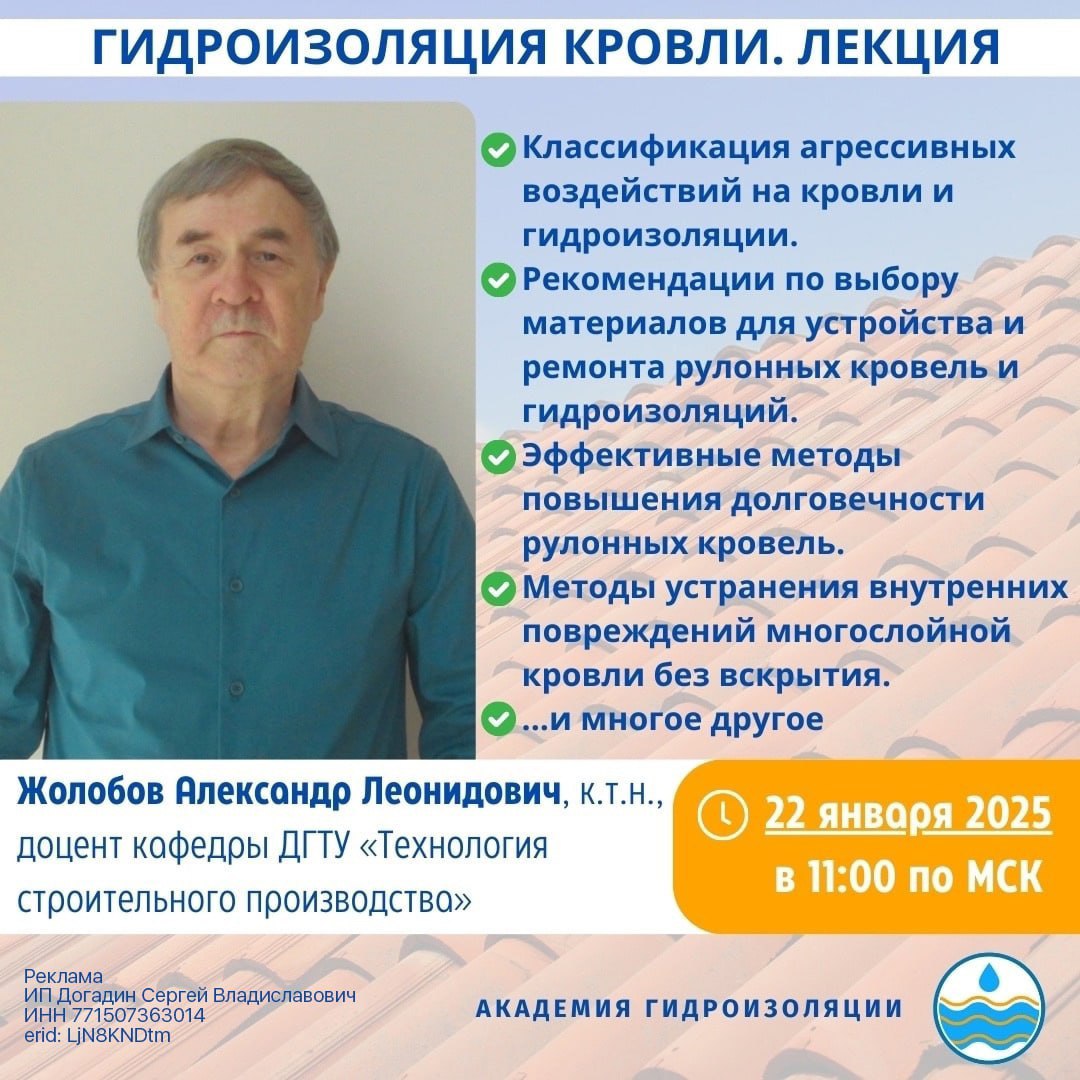 ГИДРОИЗОЛЯЦИЯ КРОВЛИ. ЛЕКЦИЯ

Классификация агрессивных воздействий на кровли и гидроизоляции.

Рекомендации по выбору материалов для устройства и ремонта рулонных кровель и гидроизоляций.

Эффективные методы повышения долговечности рулонных кровель.

Методы устранения внутренних повреждений многослойной кровли без вскрытия.

...и многое другое

Жолобов Александр Леонидович, к.т.н., доцент кафедры ДГТУ «Технология строительного производства»

22 января 2025 в 11:00 по МСК

Реклама
ИП Догадин Сергей Владиславович
ИНН 771507363014
erid: LjN8KNDtm

АКАДЕМИЯ ГИДРОИЗОЛЯЦИИ